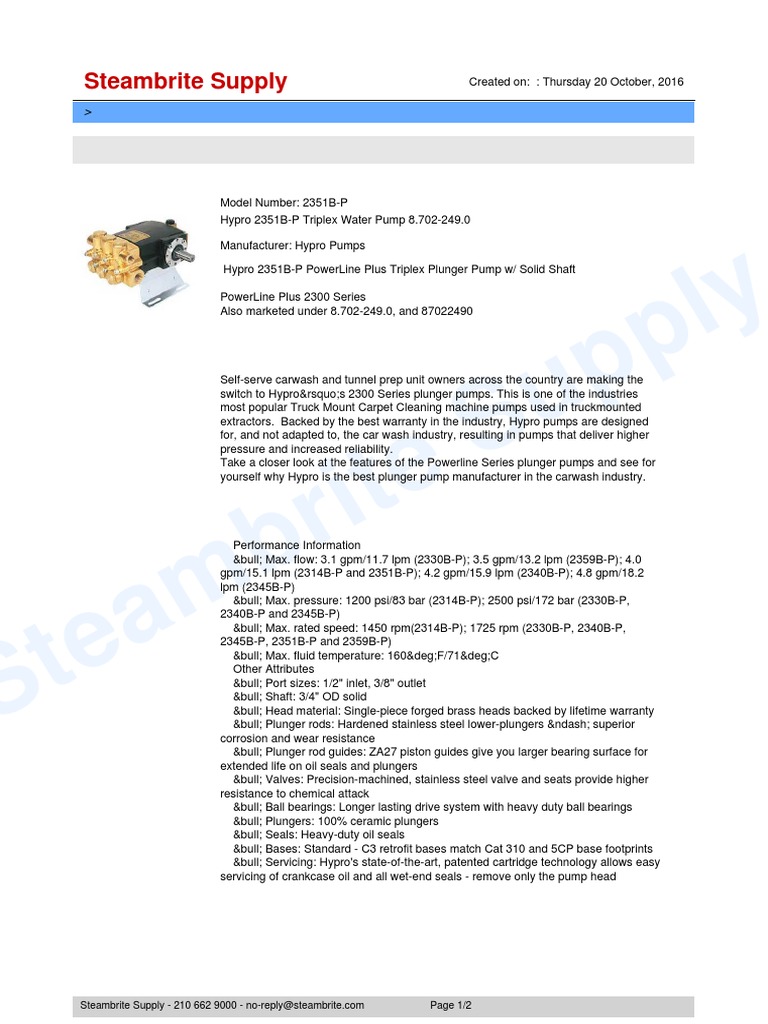 Steambrite Supply

Created on: : Thursday 20 October, 2016

>

Model Number: 2351B-P
Hypro 2351B-P Triplex Water Pump 8.702-249.0

Manufacturer: Hypro Pumps

Hypro 2351B-P PowerLine Plus Triplex Plunger Pump w/ Solid Shaft

PowerLine Plus 2300 Series
Also marketed under 8.702-249.0, and 87022490

Self-serve carwash and tunnel prep unit owners across the country are making the switch to Hypro&rsquo;s 2300 Series plunger pumps. This is one of the industries most popular Truck Mount Carpet Cleaning machine pumps used in truckmounted extractors. Backed by the best warranty in the industry, Hypro pumps are designed for, and not adapted to, the car wash industry, resulting in pumps that deliver higher pressure and increased reliability.
Take a closer look at the features of the Powerline Series plunger pumps and see for yourself why Hypro is the best plunger pump manufacturer in the carwash industry.

Performance Information
&bull; Max. flow: 3.1 gpm/11.7 lpm (2330B-P); 3.5 gpm/13.2 lpm (2359B-P); 4.0 gpm/15.1 lpm (2314B-P and 2351B-P); 4.2 gpm/15.9 lpm (2340B-P); 4.8 gpm/18.2 lpm (2345B-P)
&bull; Max. pressure: 1200 psi/83 bar (2314B-P); 2500 psi/172 bar (2330B-P, 2340B-P and 2345B-P)
&bull; Max. rated speed: 1450 rpm(2314B-P); 1725 rpm (2330B-P, 2340B-P, 2345B-P, 2351B-P and 2359B-P)
&bull; Max. fluid temperature: 160&deg;F/71&deg;C
Other Attributes
&bull; Port sizes: 1/2" inlet, 3/8" outlet
&bull; Shaft: 3/4" OD solid
&bull; Head material: Single-piece forged brass heads backed by lifetime warranty
&bull; Plunger rods: Hardened stainless steel lower-plungers &ndash; superior corrosion and wear resistance
&bull; Plunger rod guides: ZA27 piston guides give you larger bearing surface for extended life on oil seals and plungers
&bull; Valves: Precision-machined, stainless steel valve and seats provide higher resistance to chemical attack
&bull; Ball bearings: Longer lasting drive system with heavy duty ball bearings
&bull; Plungers: 100% ceramic plungers
&bull; Seals: Heavy-duty oil seals
&bull; Bases: Standard - C3 retrofit bases match Cat 310 and 5CP base footprints
&bull; Servicing: Hypro's state-of-the-art, patented cartridge technology allows easy servicing of crankcase oil and all wet-end seals - remove only the pump head

Steambrite Supply - 210 662 9000 - no-reply@steambrite.com

Page 1/2

Steambrite Supply